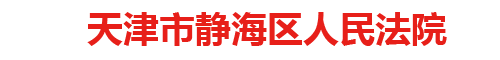 天津市静海区人民法院